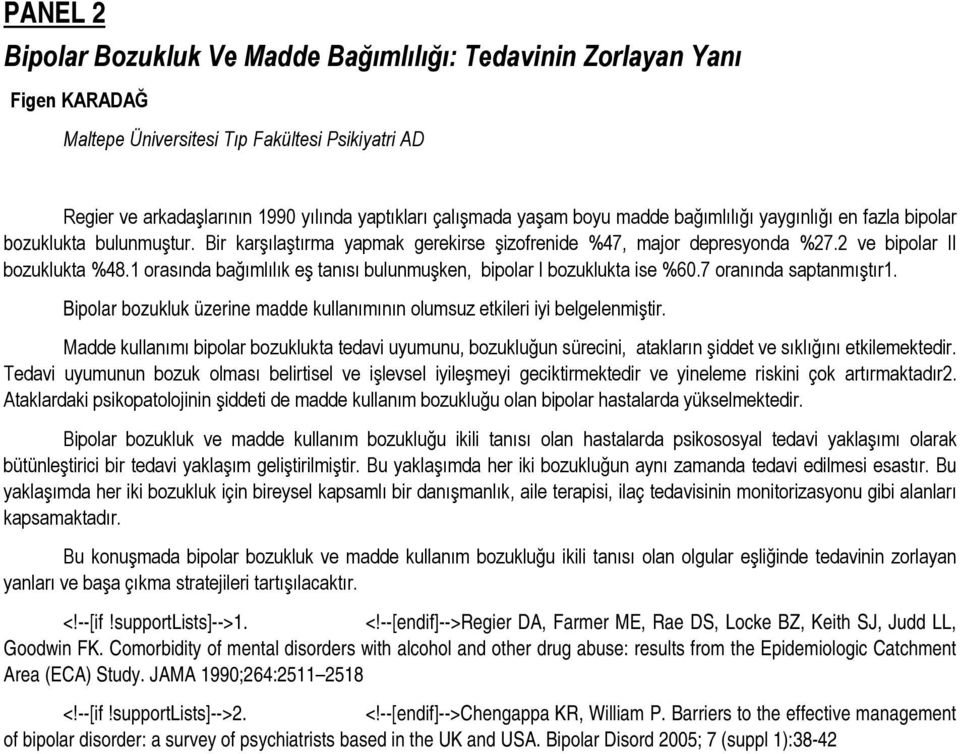 PANEL 2

Bipolar Bozukluk Ve Madde Bağımlılığı: Tedavinin Zorlayan Yanı

Figen KARADAĞ

Maltepe Üniversitesi Tıp Fakültesi Psikiyatri AD

Regier ve arkadaşlarının 1990 yılında yaptıkları çalışmada yaşam boyu madde bağımlılığı yaygınlığı en fazla bipolar bozuklukta bulunmuştur. Bir karşılaştırma yapmak gerekirse şizofrenide %47, major depresyonda %27.2 ve bipolar II bozuklukta %48.1 orasında bağımlılık eş tanısı bulunmuşken, bipolar I bozuklukta ise %60.7 oranında saptanmıştır1.

Bipolar bozukluk üzerine madde kullanımının olumsuz etkileri iyi belgelenmiştir.

Madde kullanımı bipolar bozuklukta tedavi uyumunu, bozukluğun sürecini, atakların şiddet ve sıklığını etkilemektedir. Tedavi uyumunun bozuk olması belirtisel ve işlevsel iyileşmeyi geciktirmektedir ve yineleme riskini çok artırmaktadır2. Ataklardaki psikopatolojinin şiddeti de madde kullanım bozukluğu olan bipolar hastalarda yükselmektedir.

Bipolar bozukluk ve madde kullanım bozukluğu ikili tanısı olan hastalarda psikososyal tedavi yaklaşımı olarak bütünleştirici bir tedavi yaklaşım geliştirilmiştir. Bu yaklaşımda her iki bozukluğun aynı zamanda tedavi edilmesi esastır. Bu yaklaşımda her iki bozukluk için bireysel kapsamlı bir danışmanlık, aile terapisi, ilaç tedavisinin monitorizasyonu gibi alanları kapsamaktadır.

Bu konuşmada bipolar bozukluk ve madde kullanım bozukluğu ikili tanısı olan olgular eşliğinde tedavinin zorlayan yanları ve başa çıkma stratejileri tartışılacaktır.

<!--[if !supportLists]-->1. <!--[endif]-->Regier DA, Farmer ME, Rae DS, Locke BZ, Keith SJ, Judd LL, Goodwin FK. Comorbidity of mental disorders with alcohol and other drug abuse: results from the Epidemiologic Catchment Area (ECA) Study. JAMA 1990;264:2511–2518

<!--[if !supportLists]-->2. <!--[endif]-->Chengappa KR, William P. Barriers to the effective management of bipolar disorder: a survey of psychiatrists based in the UK and USA. Bipolar Disord 2005; 7 (suppl 1):38-42